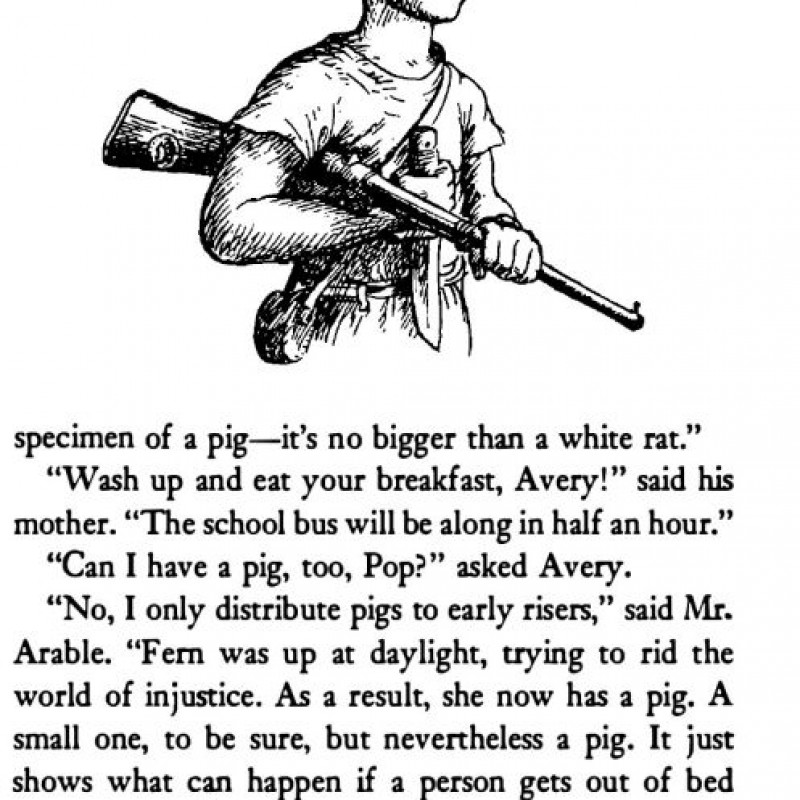 specimen of a pig—it's no bigger than a white rat."

"Wash up and eat your breakfast, Avery!" said his mother. "The school bus will be along in half an hour."

"Can I have a pig, too, Pop?" asked Avery.

"No, I only distribute pigs to early risers," said Mr. Arable. "Fern was up at daylight, trying to rid the world of injustice. As a result, she now has a pig. A small one, to be sure, but nevertheless a pig. It just shows what can happen if a person gets out of bed